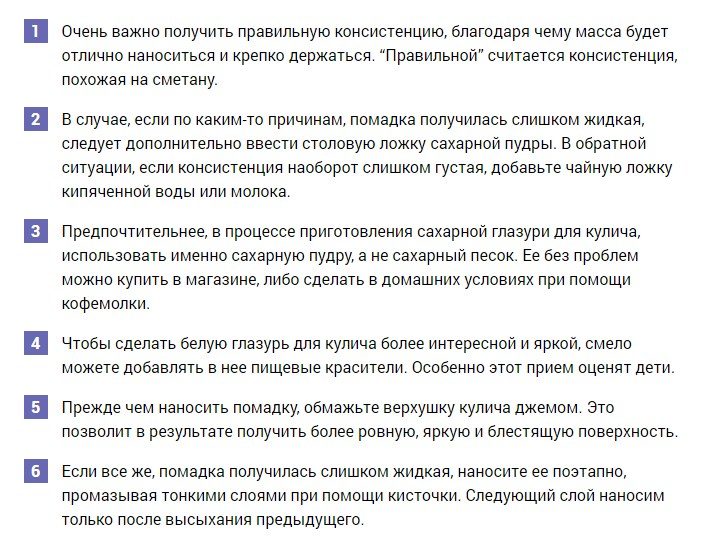 1 Очень важно получить правильную консистенцию, благодаря чему масса будет отлично наноситься и крепко держаться. “Правильной” считается консистенция, похожая на сметану.

2 В случае, если по каким-то причинам, помадка получилась слишком жидкая, следует дополнительно ввести столовую ложку сахарной пудры. В обратной ситуации, если консистенция наоборот слишком густая, добавьте чайную ложку кипяченной воды или молока.

3 Предпочтительнее, в процессе приготовления сахарной глазури для кулича, использовать именно сахарную пудру, а не сахарный песок. Ее без проблем можно купить в магазине, либо сделать в домашних условиях при помощи кофемолки.

4 Чтобы сделать белую глазурь для кулича более интересной и яркой, смело можете добавлять в нее пищевые красители. Особенно этот прием оценят дети.

5 Прежде чем наносить помадку, обмажьте верхушку кулича джемом. Это позволит в результате получить более ровную, яркую и блестящую поверхность.

6 Если все же, помадка получилась слишком жидкая, наносите ее поэтапно, промазывая тонкими слоями при помощи кисточки. Следующий слой наносим только после высыхания предыдущего.